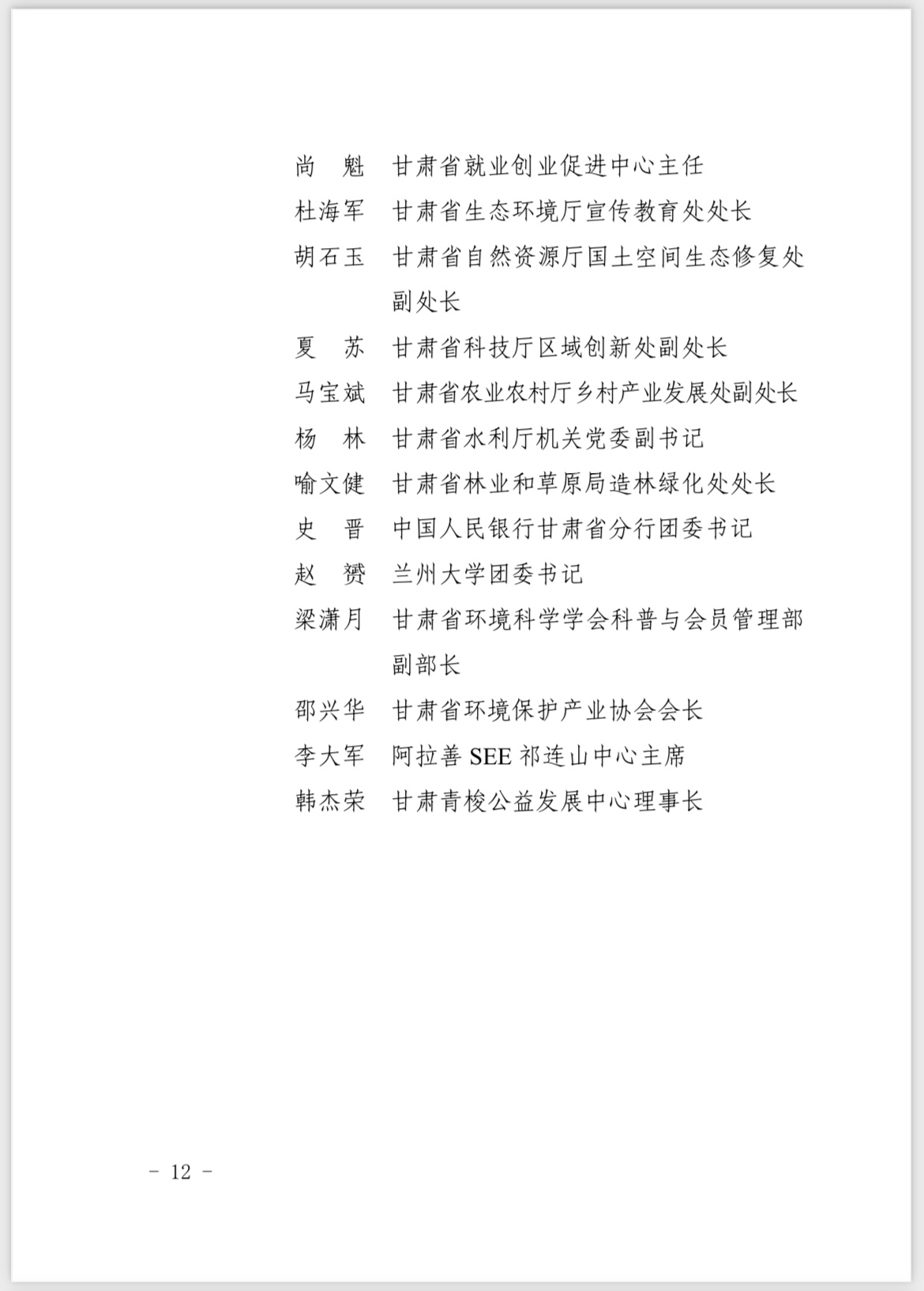 尚　魁　甘肃省就业创业促进中心主任

杜海军　甘肃省生态环境厅宣传教育处处长

胡石玉　甘肃省自然资源厅国土空间生态修复处副处长

夏　苏　甘肃省科技厅区域创新处副处长

马宝斌　甘肃省农业农村厅乡村产业发展处副处长

杨　林　甘肃省水利厅机关党委副书记

喻文健　甘肃省林业和草原局造林绿化处处长

史　晋　中国人民银行甘肃省分行团委书记

赵　赟　兰州大学团委书记

梁潇月　甘肃省环境科学学会科普与会员管理部副部长

邵兴华　甘肃省环境保护产业协会会长

李大军　阿拉善 SEE 祁连山中心主席

韩杰荣　甘肃青梭公益发展中心理事长

－ 12 －